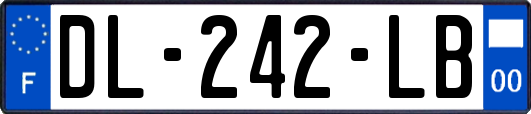 F
DL-242-LB
00